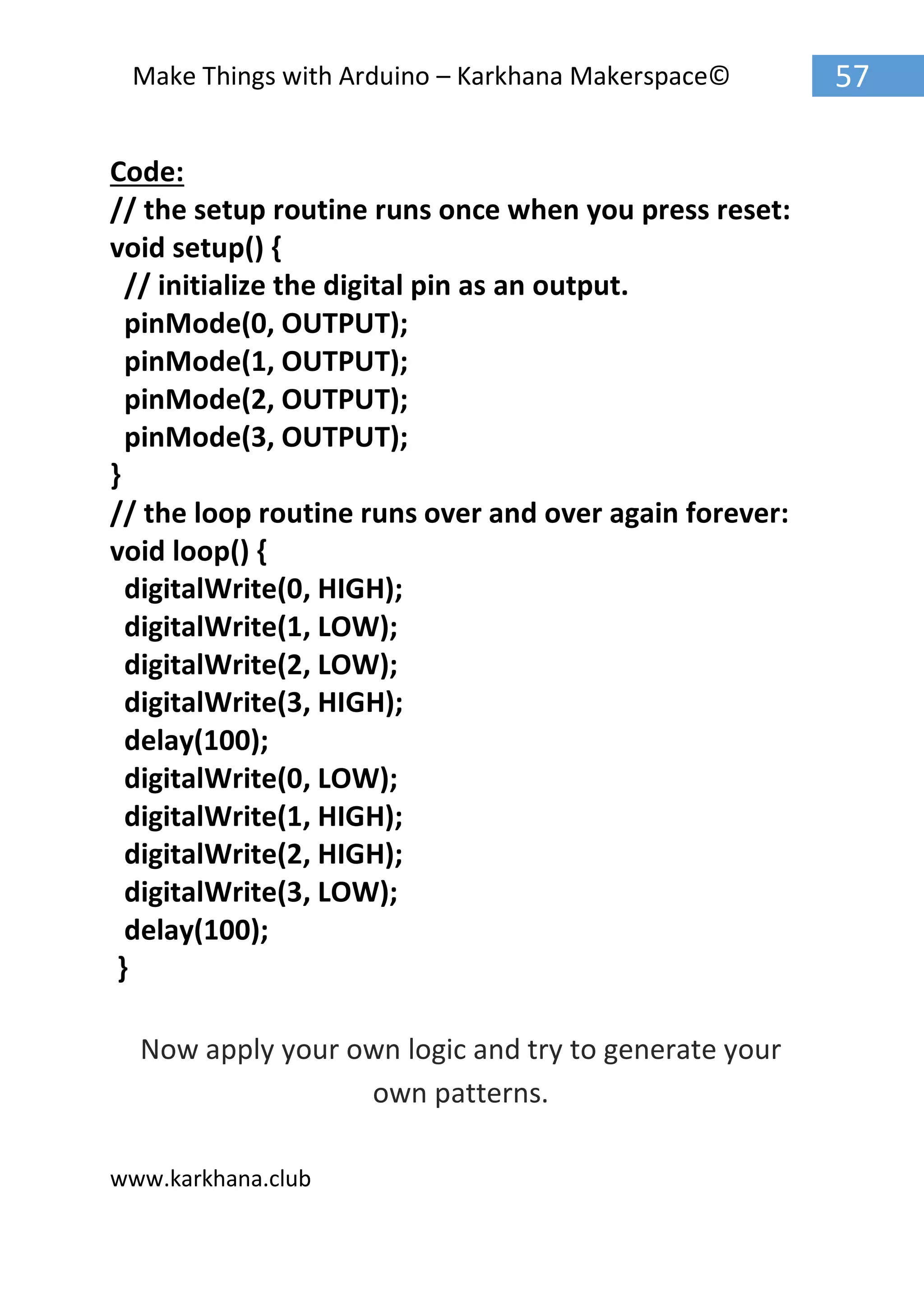 Make Things with Arduino – Karkhana Makerspace©

57

Code:
// the setup routine runs once when you press reset:
void setup() {
  // initialize the digital pin as an output.
  pinMode(0, OUTPUT);
  pinMode(1, OUTPUT);
  pinMode(2, OUTPUT);
  pinMode(3, OUTPUT);
}
// the loop routine runs over and over again forever:
void loop() {
  digitalWrite(0, HIGH);
  digitalWrite(1, LOW);
  digitalWrite(2, LOW);
  digitalWrite(3, HIGH);
  delay(100);
  digitalWrite(0, LOW);
  digitalWrite(1, HIGH);
  digitalWrite(2, HIGH);
  digitalWrite(3, LOW);
  delay(100);
 }

Now apply your own logic and try to generate your own patterns.

www.karkhana.club